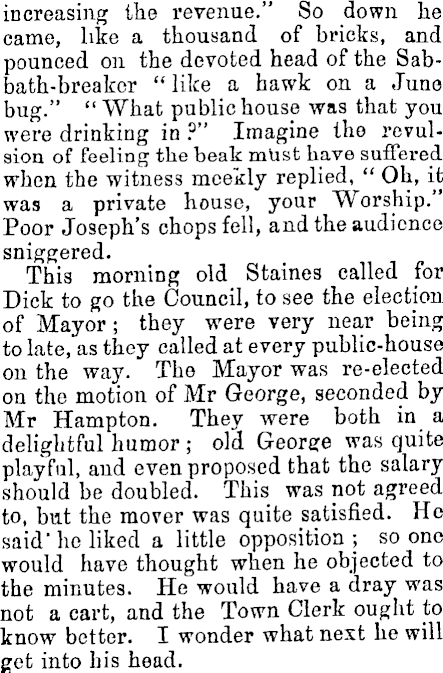 increasing the revenue." So down he came, like a thousand of bricks, and pounced on the devoted head of the Sabbath-breaker "like a hawk on a June bug." "What public house was that you were drinking in?" Imagine the revulsion of feeling the beak must have suffered when the witness meekly replied, "Oh, it was a private house, your Worship." Poor Joseph's chops fell, and the audience sniggered.

This morning old Staines called for Dick to go the Council, to see the election of Mayor; they were very near being to late, as they called at every public-house on the way. The Mayor was re-elected on the motion of Mr George, seconded by Mr Hampton. They were both in a delightful humor; old George was quite playful, and even proposed that the salary should be doubled. This was not agreed to, but the mover was quite satisfied. He said he liked a little opposition; so one would have thought when he objected to the minutes. He would have a dray was not a cart, and the Town Clerk ought to know better. I wonder what next he will get into his head.